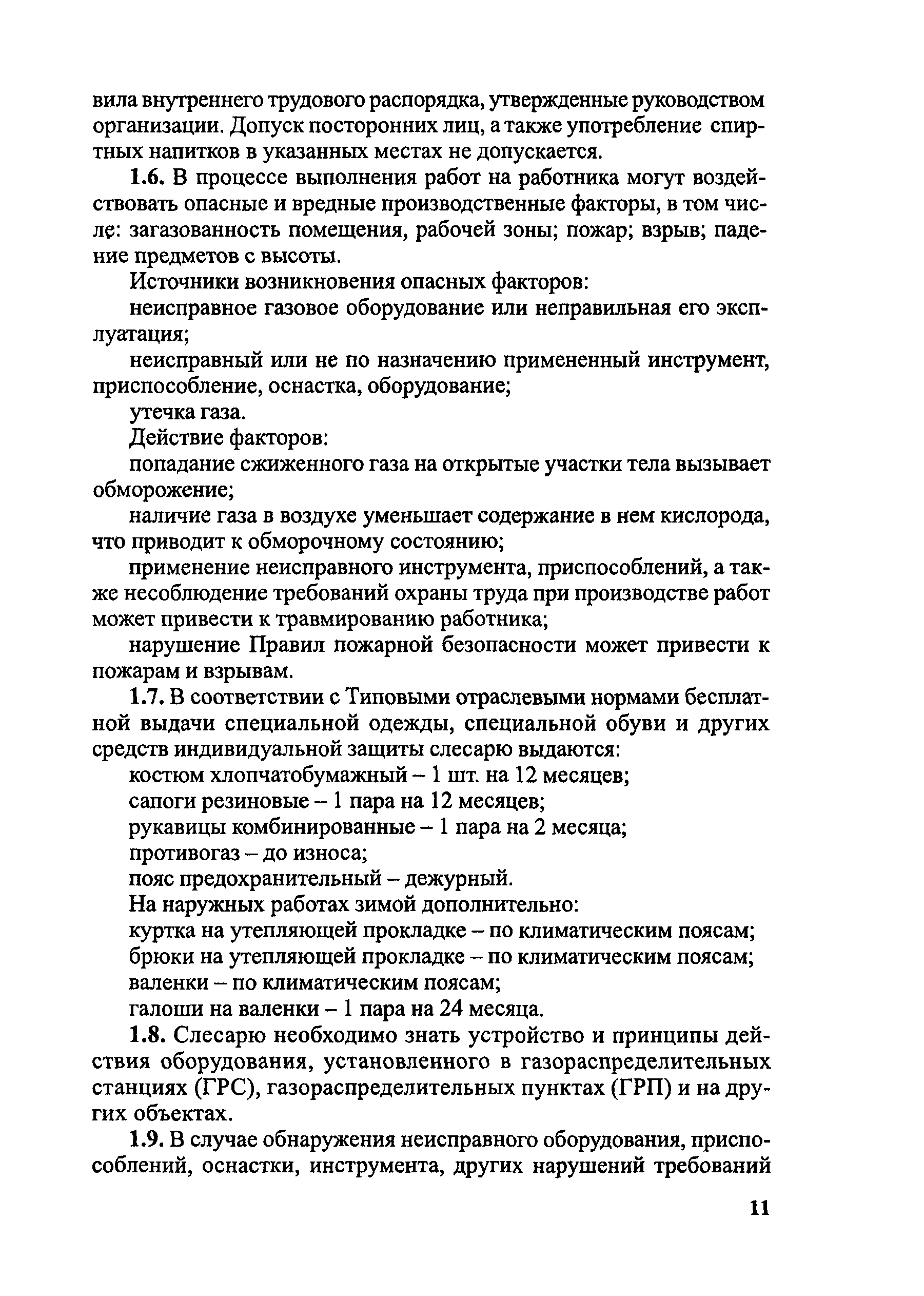 вила внутреннего трудового распорядка, утвержденные руководством организации. Допуск посторонних лиц, а также употребление спиртных напитков в указанных местах не допускается.

1.6. В процессе выполнения работ на работника могут воздействовать опасные и вредные производственные факторы, в том числе: загазованность помещения, рабочей зоны; пожар; взрыв; падение предметов с высоты.

Источники возникновения опасных факторов:

неисправное газовое оборудование или неправильная его эксплуатация;

неисправный или не по назначению примененный инструмент, приспособление, оснастка, оборудование;

утечка газа.

Действие факторов:

попадание сжиженного газа на открытые участки тела вызывает обморожение;

наличие газа в воздухе уменьшает содержание в нем кислорода, что приводит к обморочному состоянию;

применение неисправного инструмента, приспособлений, а также несоблюдение требований охраны труда при производстве работ может привести к травмированию работника;

нарушение Правил пожарной безопасности может привести к пожарам и взрывам.

1.7. В соответствии с Типовыми отраслевыми нормами бесплатной выдачи специальной одежды, специальной обуви и других средств индивидуальной защиты слесарю выдаются:

костюм хлопчатобумажный – 1 шт. на 12 месяцев;

сапоги резиновые – 1 пара на 12 месяцев;

рукавицы комбинированные – 1 пара на 2 месяца;

противогаз – до износа;

пояс предохранительный – дежурный.

На наружных работах зимой дополнительно:

куртка на утепляющей прокладке – по климатическим поясам;

брюки на утепляющей прокладке – по климатическим поясам;

валенки – по климатическим поясам;

галоши на валенки – 1 пара на 24 месяца.

1.8. Слесарю необходимо знать устройство и принципы действия оборудования, установленного в газораспределительных станциях (ГРС), газораспределительных пунктах (ГРП) и на других объектах.

1.9. В случае обнаружения неисправного оборудования, приспособлений, оснастки, инструмента, других нарушений требований

11